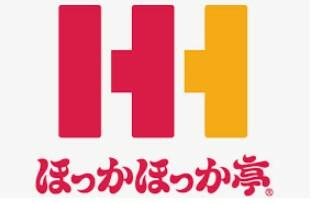 ほっかほっか亭®